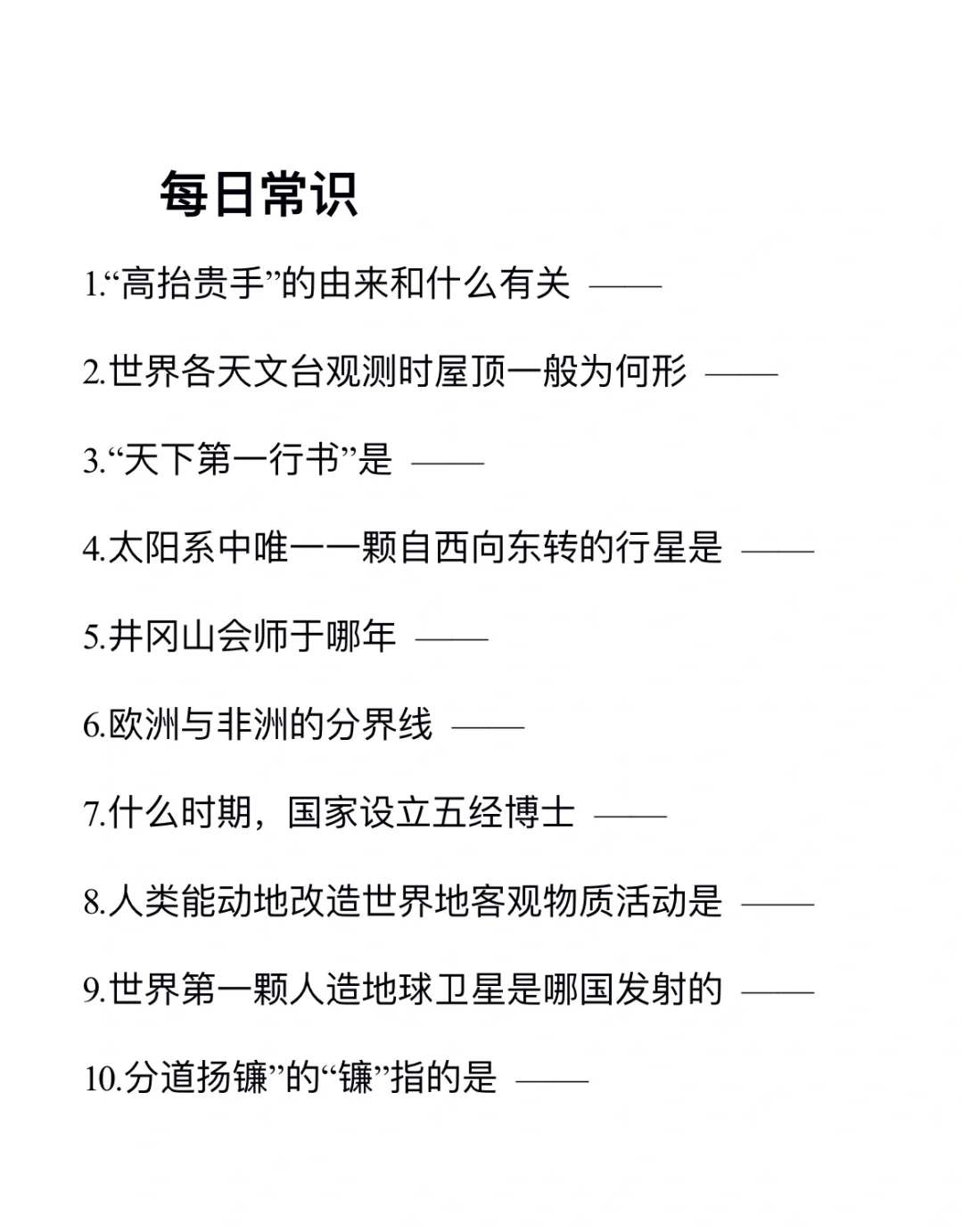 每日常识

1.“高抬贵手”的由来和什么有关 ——

2.世界各天文台观测时屋顶一般为何形 ——

3.“天下第一行书”是 ——

4.太阳系中唯一一颗自西向东转的行星是 ——

5.井冈山会师于哪年 ——

6.欧洲与非洲的分界线 ——

7.什么时期，国家设立五经博士 ——

8.人类能动地改造世界地客观物质活动是 ——

9.世界第一颗人造地球卫星是哪国发射的 ——

10.分道扬镳”的“镳”指的是 ——